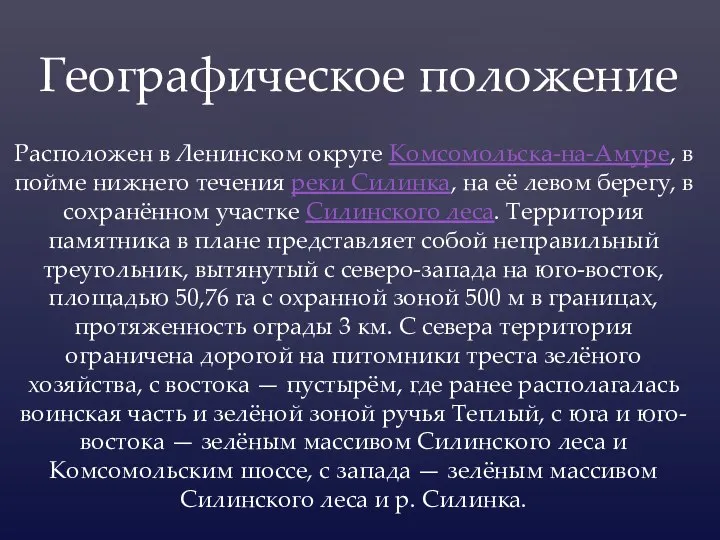 Географическое положение

Расположен в Ленинском округе Комсомольска-на-Амуре, в пойме нижнего течения реки Силинка, на её левом берегу, в сохранённом участке Силинского леса. Территория памятника в плане представляет собой неправильный треугольник, вытянутый с северо-запада на юго-восток, площадью 50,76 га с охранной зоной 500 м в границах, протяженность ограды 3 км. С севера территория ограничена дорогой на питомники треста зелёного хозяйства, с востока — пустырём, где ранее располагалась воинская часть и зелёной зоной ручья Теплый, с юга и юго-востока — зелёным массивом Силинского леса и Комсомольским шоссе, с запада — зелёным массивом Силинского леса и р. Силинка.